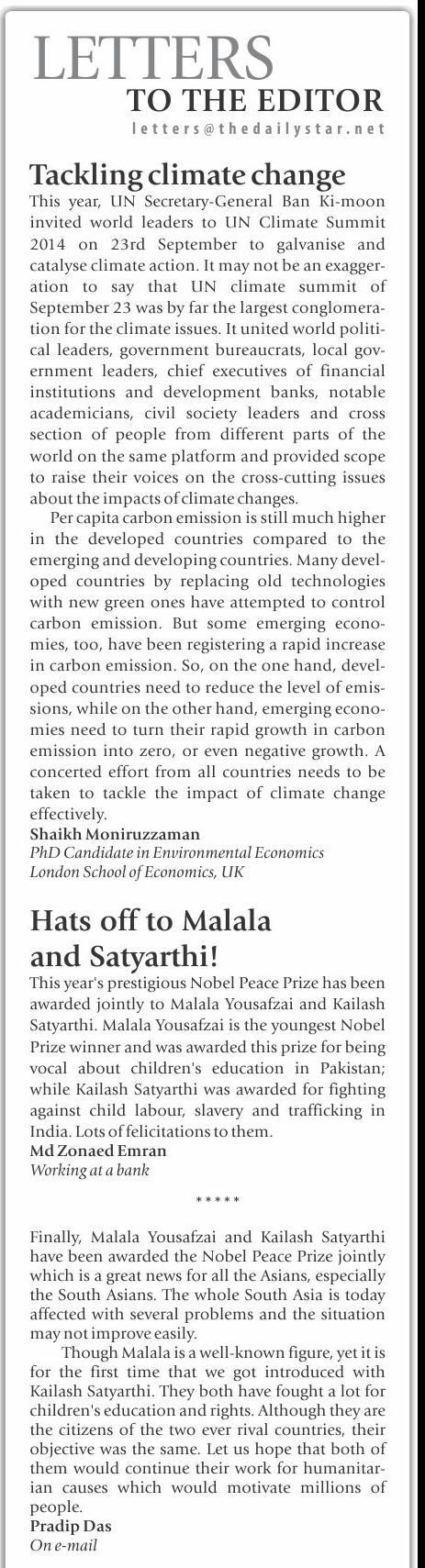 LETTERS
TO THE EDITOR
letters@thedailystar.net

Tackling climate change

This year, UN Secretary-General Ban Ki-moon invited world leaders to UN Climate Summit 2014 on 23rd September to galvanise and catalyse climate action. It may not be an exaggeration to say that UN climate summit of September 23 was by far the largest conglomeration for the climate issues. It united world political leaders, government bureaucrats, local government leaders, chief executives of financial institutions and development banks, notable academicians, civil society leaders and cross section of people from different parts of the world on the same platform and provided scope to raise their voices on the cross-cutting issues about the impacts of climate changes.

Per capita carbon emission is still much higher in the developed countries compared to the emerging and developing countries. Many developed countries by replacing old technologies with new green ones have attempted to control carbon emission. But some emerging economies, too, have been registering a rapid increase in carbon emission. So, on the one hand, developed countries need to reduce the level of emissions, while on the other hand, emerging economies need to turn their rapid growth in carbon emission into zero, or even negative growth. A concerted effort from all countries needs to be taken to tackle the impact of climate change effectively.

Shaikh Moniruzzaman
PhD Candidate in Environmental Economics
London School of Economics, UK

Hats off to Malala and Satyarthi!

This year's prestigious Nobel Peace Prize has been awarded jointly to Malala Yousafzai and Kailash Satyarthi. Malala Yousafzai is the youngest Nobel Prize winner and was awarded this prize for being vocal about children's education in Pakistan; while Kailash Satyarthi was awarded for fighting against child labour, slavery and trafficking in India. Lots of felicitations to them.

Md Zonaed Emran
Working at a bank

*****

Finally, Malala Yousafzai and Kailash Satyarthi have been awarded the Nobel Peace Prize jointly which is a great news for all the Asians, especially the South Asians. The whole South Asia is today affected with several problems and the situation may not improve easily.

Though Malala is a well-known figure, yet it is for the first time that we got introduced with Kailash Satyarthi. They both have fought a lot for children's education and rights. Although they are the citizens of the two ever rival countries, their objective was the same. Let us hope that both of them would continue their work for humanitarian causes which would motivate millions of people.

Pradip Das
On e-mail